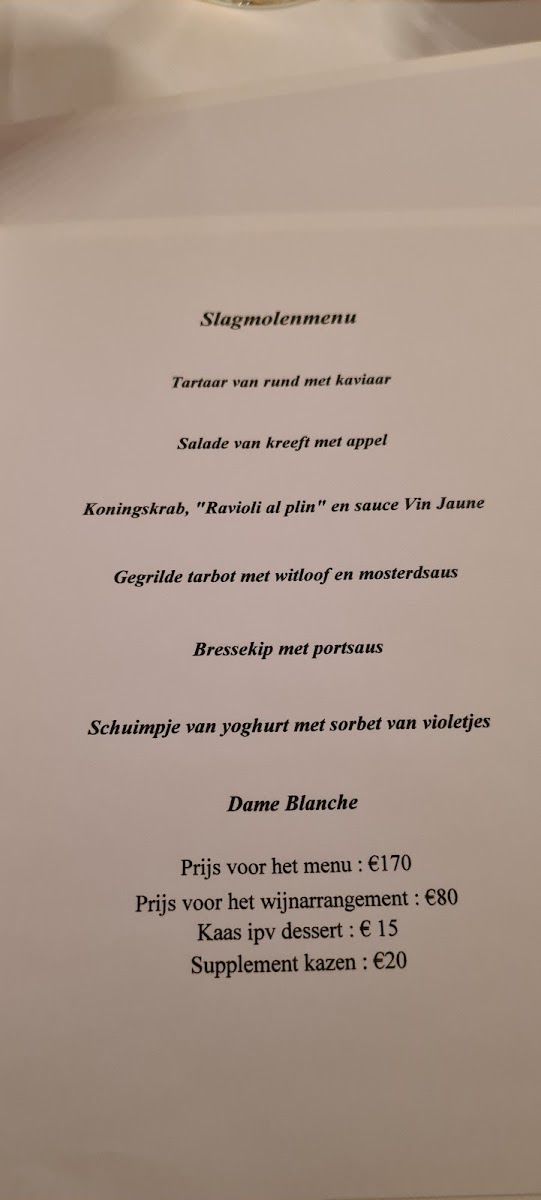 Slagmolenmenu

Tartaar van rund met kaviaar

Salade van kreeft met appel

Koningskrab, "Ravioli al plin" en sauce Vin Jaune

Gegrilde tarbot met witloof en mosterdsaus

Bressekip met portsaus

Schuimpje van yoghurt met sorbet van violetjes

Dame Blanche

Prijs voor het menu : €170
Prijs voor het wijnarrangement : €80
Kaas ipv dessert : € 15
Supplement kazen : €20